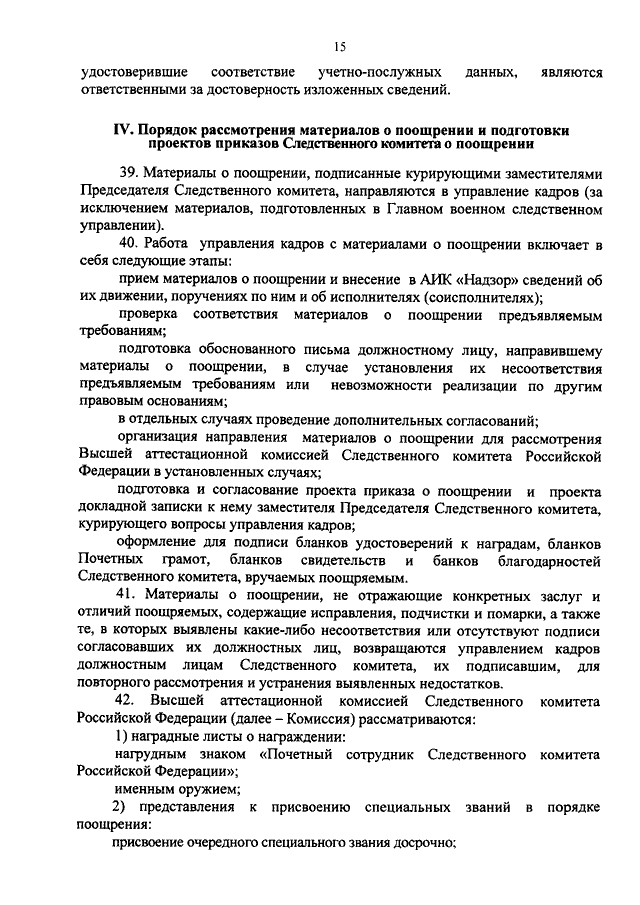 15

удостоверившие соответствие учетно-послужных данных, являются ответственными за достоверность изложенных сведений.

IV. Порядок рассмотрения материалов о поощрении и подготовки проектов приказов Следственного комитета о поощрении

39. Материалы о поощрении, подписанные курирующими заместителями Председателя Следственного комитета, направляются в управление кадров (за исключением материалов, подготовленных в Главном военном следственном управлении).

40. Работа управления кадров с материалами о поощрении включает в себя следующие этапы:

прием материалов о поощрении и внесение в АИК «Надзор» сведений об их движении, поручениях по ним и об исполнителях (соисполнителях);

проверка соответствия материалов о поощрении предъявляемым требованиям;

подготовка обоснованного письма должностному лицу, направившему материалы о поощрении, в случае установления их несоответствия предъявляемым требованиям или невозможности реализации по другим правовым основаниям;

в отдельных случаях проведение дополнительных согласований;

организация направления материалов о поощрении для рассмотрения Высшей аттестационной комиссией Следственного комитета Российской Федерации в установленных случаях;

подготовка и согласование проекта приказа о поощрении и проекта докладной записки к нему заместителя Председателя Следственного комитета, курирующего вопросы управления кадров;

оформление для подписи бланков удостоверений к наградам, бланков Почетных грамот, бланков свидетельств и банков благодарностей Следственного комитета, вручаемых поощряемым.

41. Материалы о поощрении, не отражающие конкретных заслуг и отличий поощряемых, содержащие исправления, подчистки и помарки, а также те, в которых выявлены какие-либо несоответствия или отсутствуют подписи согласовавших их должностных лиц, возвращаются управлением кадров должностным лицам Следственного комитета, их подписавшим, для повторного рассмотрения и устранения выявленных недостатков.

42. Высшей аттестационной комиссией Следственного комитета Российской Федерации (далее – Комиссия) рассматриваются:

1) наградные листы о награждении:

нагрудным знаком «Почетный сотрудник Следственного комитета Российской Федерации»;

именным оружием;

2) представления к присвоению специальных званий в порядке поощрения:

присвоение очередного специального звания досрочно;